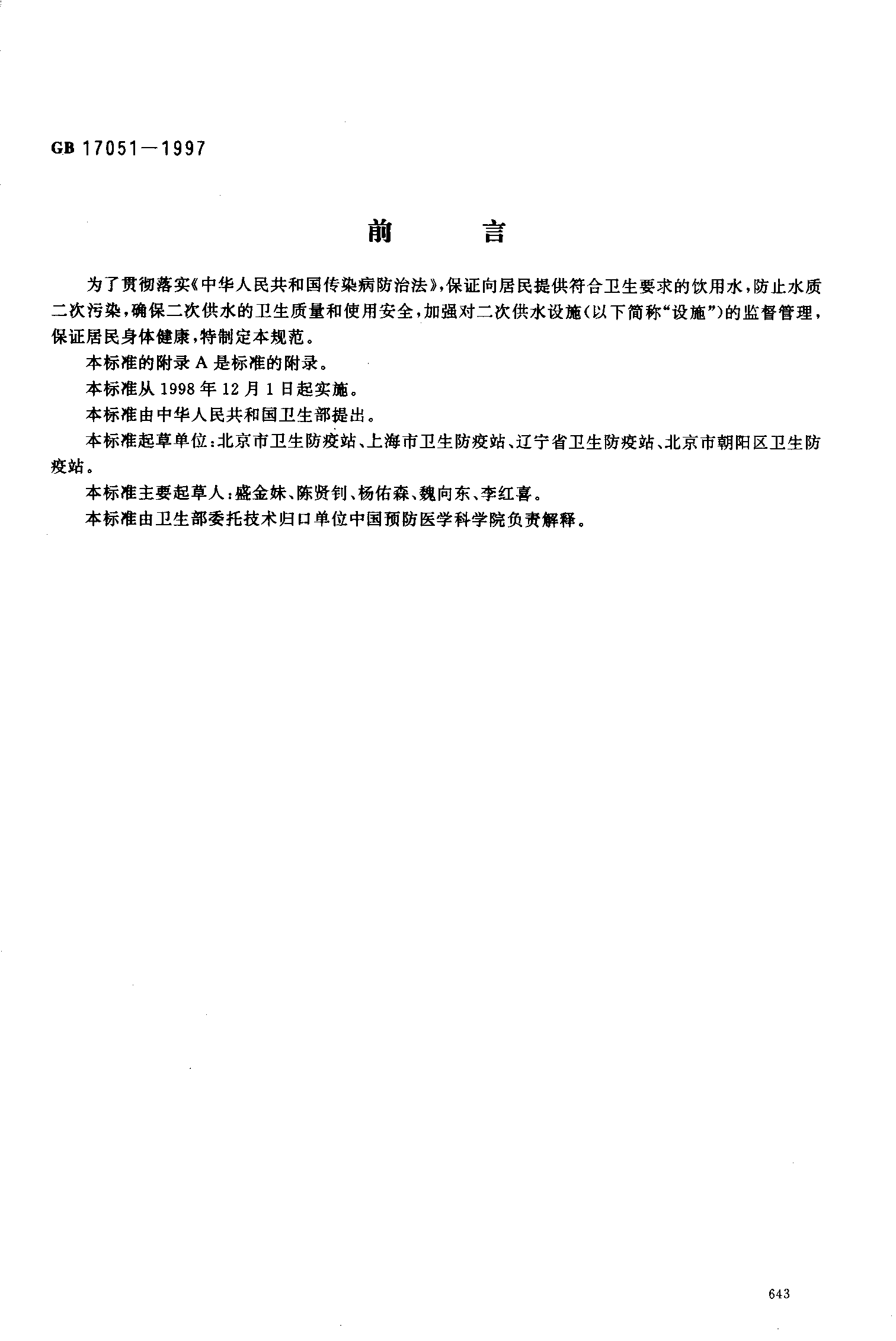 GB 17051—1997

前　　言

为了贯彻落实《中华人民共和国传染病防治法》，保证向居民提供符合卫生要求的饮用水，防止水质二次污染，确保二次供水的卫生质量和使用安全，加强对二次供水设施(以下简称“设施”)的监督管理，保证居民身体健康，特制定本规范。

本标准的附录 A 是标准的附录。

本标准从 1998 年 12 月 1 日起实施。

本标准由中华人民共和国卫生部提出。

本标准起草单位：北京市卫生防疫站、上海市卫生防疫站、辽宁省卫生防疫站、北京市朝阳区卫生防疫站。

本标准主要起草人：盛金妹、陈贤钊、杨佑森、魏向东、李红喜。

本标准由卫生部委托技术归口单位中国预防医学科学院负责解释。

643